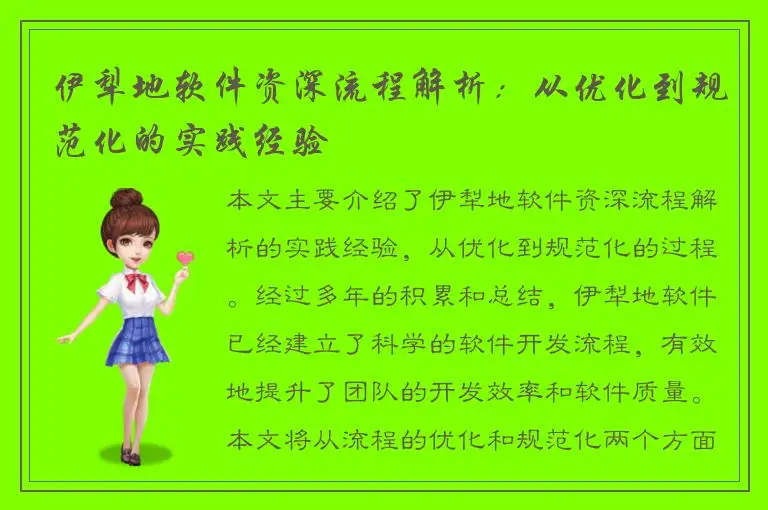 伊犁地软件资深流程解析：从优化到规范化的实践经验

本文主要介绍了伊犁地软件资深流程解析的实践经验，从优化到规范化的过程。经过多年的积累和总结，伊犁地软件已经建立了科学的软件开发流程，有效地提升了团队的开发效率和软件质量。本文将从流程的优化和规范化两个方面